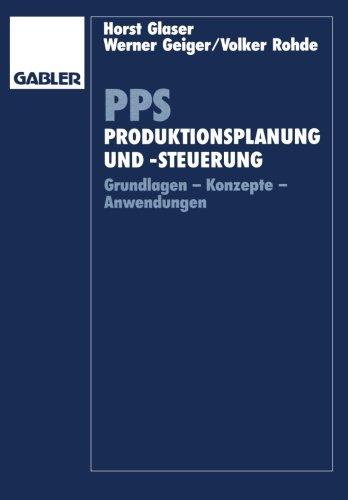 GABLER

Horst Glaser
Werner Geiger/Volker Rohde

PPS
PRODUKTIONSPLANUNG UND -STEUERUNG

Grundlagen – Konzepte – Anwendungen